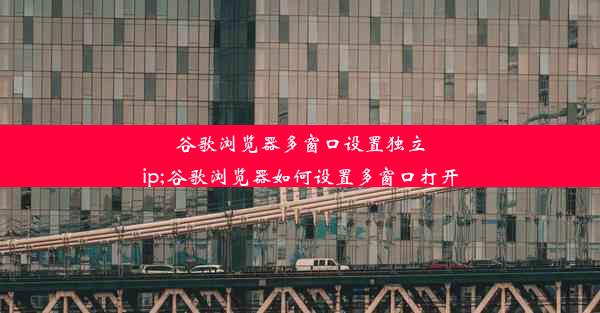 谷歌浏览器多窗口设置独立ip;谷歌浏览器如何设置多窗口打开